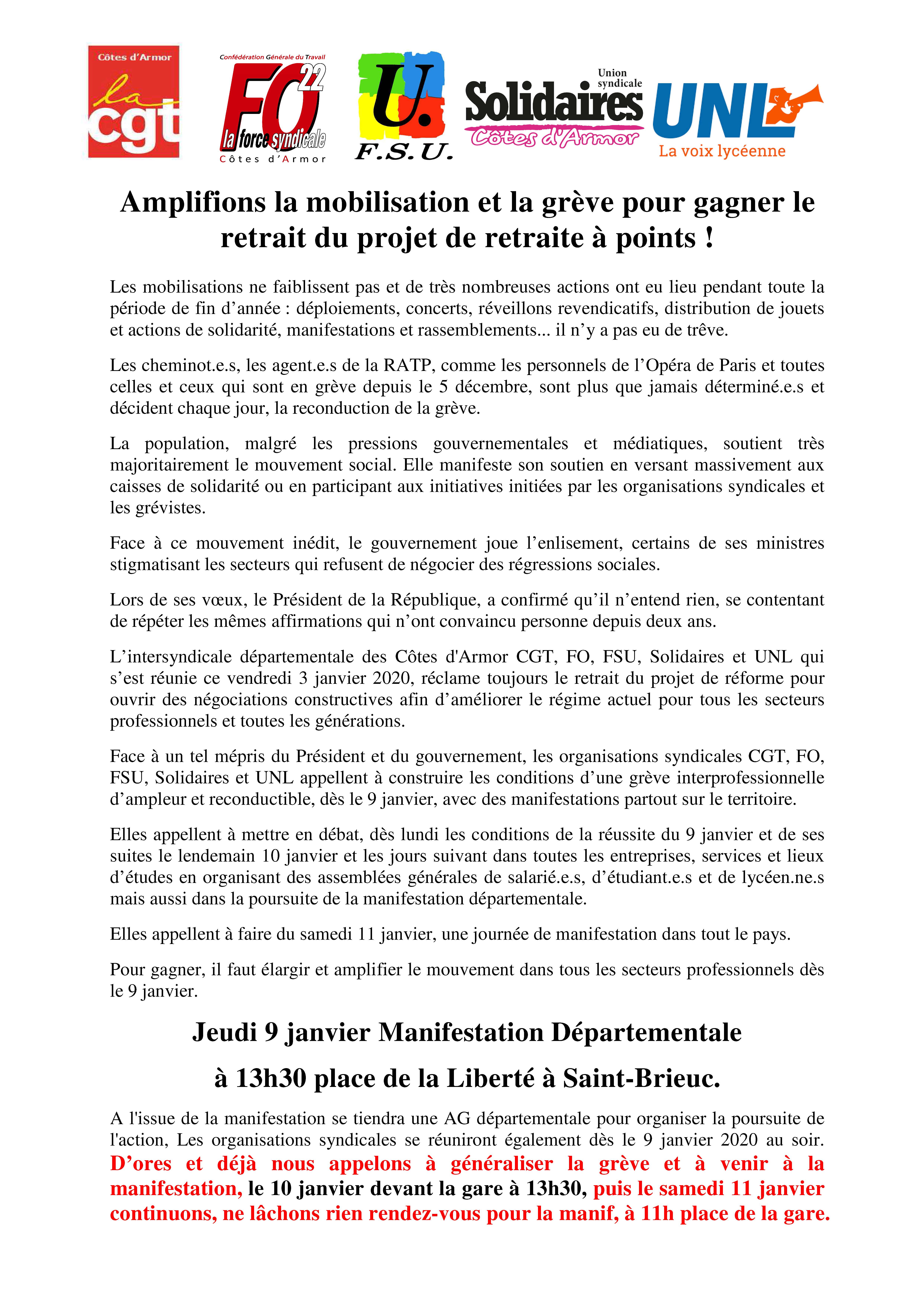 Côtes d'Armor
la
cgt

Confédération Générale du Travail
FO 22
la force syndicale
Côtes d'Armor

U.
F.S.U.

Union syndicale
Solidaires
Côtes d'Armor

UNL
La voix lycéenne

Amplifions la mobilisation et la grève pour gagner le retrait du projet de retraite à points !

Les mobilisations ne faiblissent pas et de très nombreuses actions ont eu lieu pendant toute la période de fin d'année : déploiements, concerts, réveillons revendicatifs, distribution de jouets et actions de solidarité, manifestations et rassemblements... il n'y a pas eu de trêve.

Les cheminot.e.s, les agent.e.s de la RATP, comme les personnels de l'Opéra de Paris et toutes celles et ceux qui sont en grève depuis le 5 décembre, sont plus que jamais déterminé.e.s et décident chaque jour, la reconduction de la grève.

La population, malgré les pressions gouvernementales et médiatiques, soutient très majoritairement le mouvement social. Elle manifeste son soutien en versant massivement aux caisses de solidarité ou en participant aux initiatives initiées par les organisations syndicales et les grévistes.

Face à ce mouvement inédit, le gouvernement joue l'enlisement, certains de ses ministres stigmatisant les secteurs qui refusent de négocier des régressions sociales.

Lors de ses vœux, le Président de la République, a confirmé qu'il n'entend rien, se contentant de répéter les mêmes affirmations qui n'ont convaincu personne depuis deux ans.

L'intersyndicale départementale des Côtes d'Armor CGT, FO, FSU, Solidaires et UNL qui s'est réunie ce vendredi 3 janvier 2020, réclame toujours le retrait du projet de réforme pour ouvrir des négociations constructives afin d'améliorer le régime actuel pour tous les secteurs professionnels et toutes les générations.

Face à un tel mépris du Président et du gouvernement, les organisations syndicales CGT, FO, FSU, Solidaires et UNL appellent à construire les conditions d'une grève interprofessionnelle d'ampleur et reconductible, dès le 9 janvier, avec des manifestations partout sur le territoire.

Elles appellent à mettre en débat, dès lundi les conditions de la réussite du 9 janvier et de ses suites le lendemain 10 janvier et les jours suivant dans toutes les entreprises, services et lieux d'études en organisant des assemblées générales de salarié.e.s, d'étudiant.e.s et de lycéen.ne.s mais aussi dans la poursuite de la manifestation départementale.

Elles appellent à faire du samedi 11 janvier, une journée de manifestation dans tout le pays.

Pour gagner, il faut élargir et amplifier le mouvement dans tous les secteurs professionnels dès le 9 janvier.

Jeudi 9 janvier Manifestation Départementale

à 13h30 place de la Liberté à Saint-Brieuc.

A l'issue de la manifestation se tiendra une AG départementale pour organiser la poursuite de l'action, Les organisations syndicales se réuniront également dès le 9 janvier 2020 au soir. D'ores et déjà nous appelons à généraliser la grève et à venir à la manifestation, le 10 janvier devant la gare à 13h30, puis le samedi 11 janvier continuons, ne lâchons rien rendez-vous pour la manif, à 11h place de la gare.